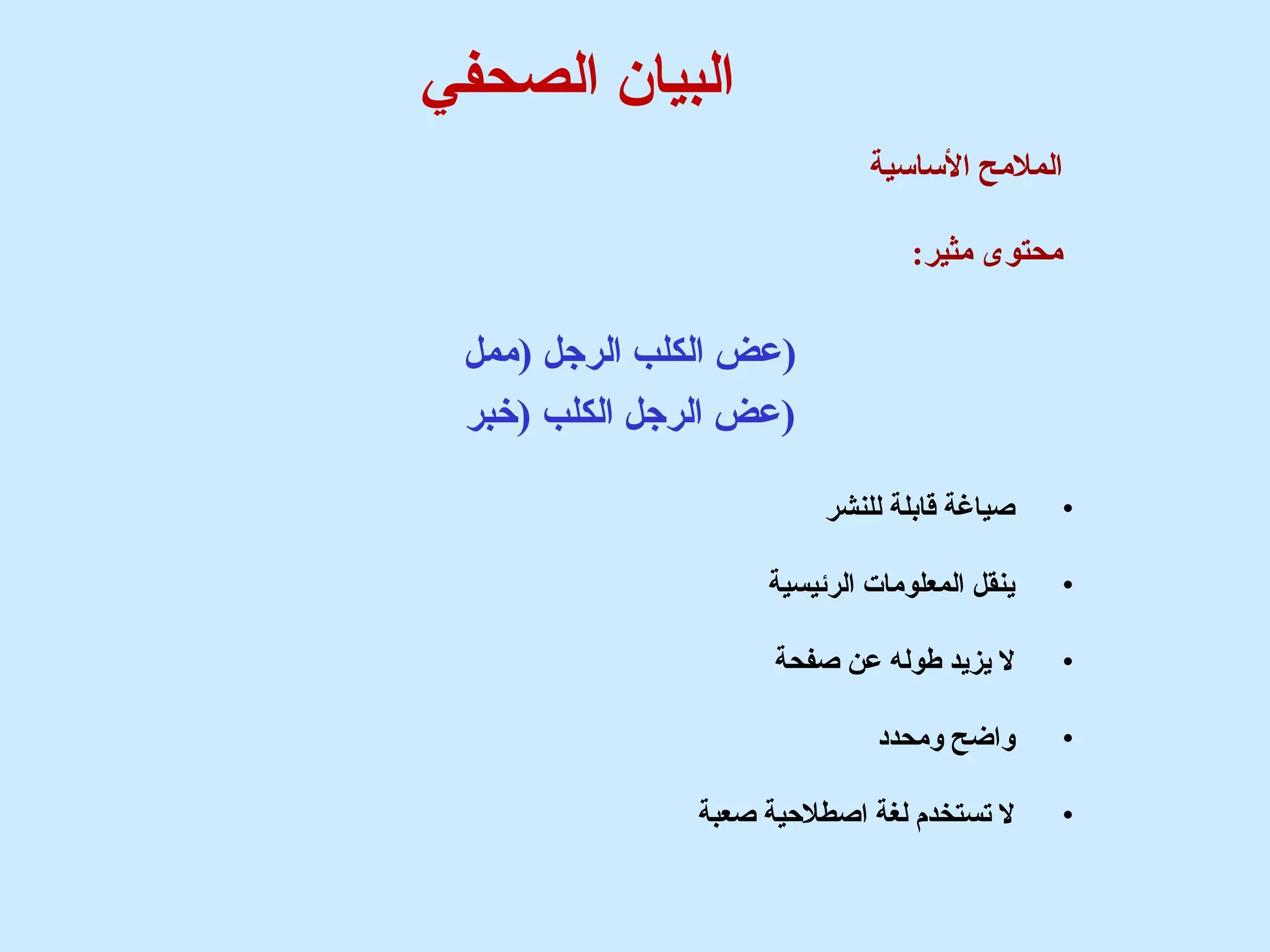 البيان الصحفي

الملامح الأساسية

محتوى مثير:

(عض الكلب الرجل (ممل

(عض الرجل الكلب (خبر

• صياغة قابلة للنشر

• ينقل المعلومات الرئيسية

• لا يزيد طوله عن صفحة

• واضح ومحدد

• لا تستخدم لغة اصطلاحية صعبة